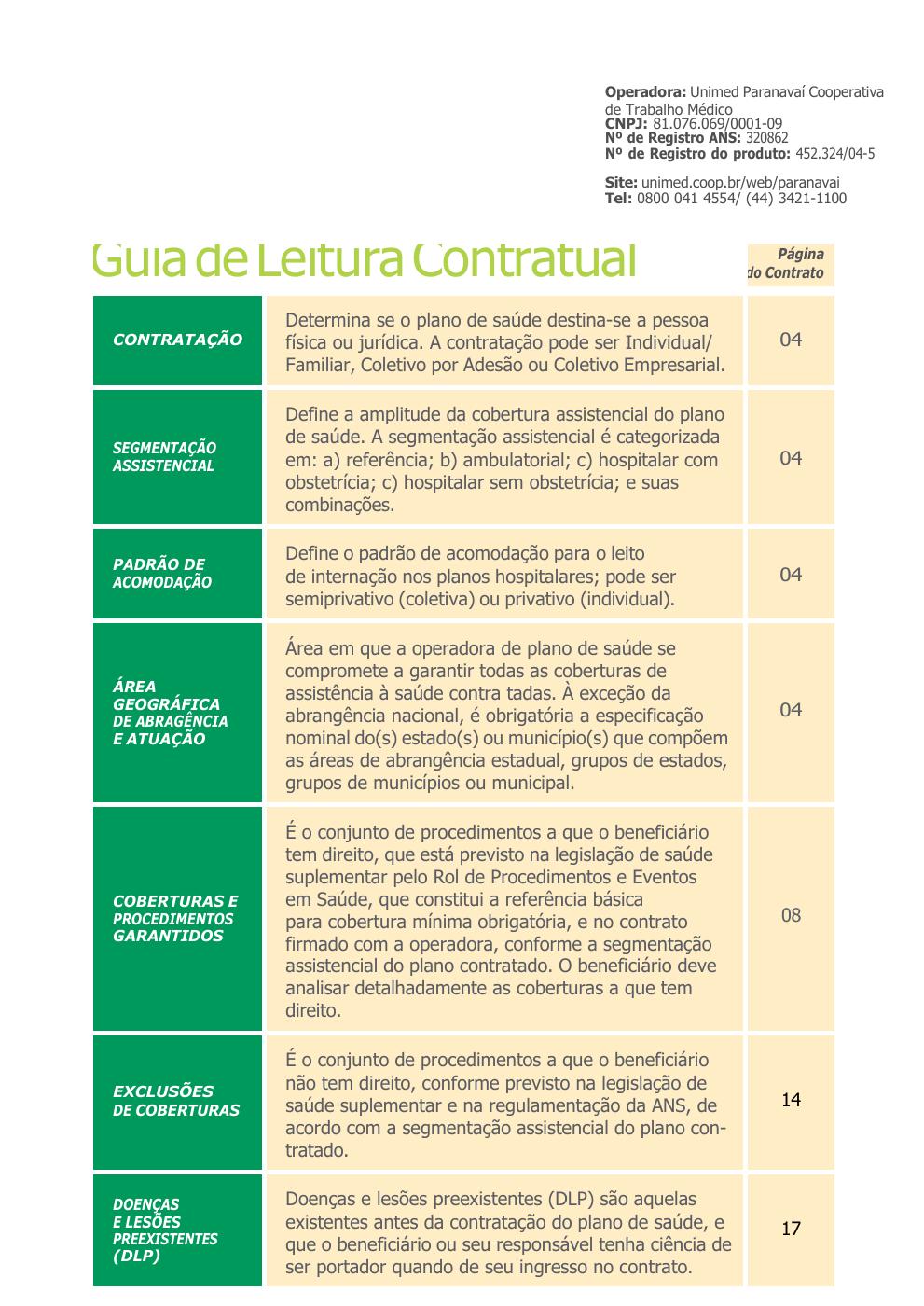 **Operadora:** Unimed Paranavaí Cooperativa de Trabalho Médico
**CNPJ:** 81.076.069/0001-09
**Nº de Registro ANS:** 320862
**Nº de Registro do produto:** 452.324/04-5

**Site:** unimed.coop.br/web/paranavai
**Tel:** 0800 041 4554/ (44) 3421-1100

Guia de Leitura Contratual

| | | Página do Contrato |
|---|---|---|
| CONTRATAÇÃO | Determina se o plano de saúde destina-se a pessoa física ou jurídica. A contratação pode ser Individual/ Familiar, Coletivo por Adesão ou Coletivo Empresarial. | 04 |
| SEGMENTAÇÃO ASSISTENCIAL | Define a amplitude da cobertura assistencial do plano de saúde. A segmentação assistencial é categorizada em: a) referência; b) ambulatorial; c) hospitalar com obstetrícia; c) hospitalar sem obstetrícia; e suas combinações. | 04 |
| PADRÃO DE ACOMODAÇÃO | Define o padrão de acomodação para o leito de internação nos planos hospitalares; pode ser semiprivativo (coletiva) ou privativo (individual). | 04 |
| ÁREA GEOGRÁFICA DE ABRAGÊNCIA E ATUAÇÃO | Área em que a operadora de plano de saúde se compromete a garantir todas as coberturas de assistência à saúde contra tadas. À exceção da abrangência nacional, é obrigatória a especificação nominal do(s) estado(s) ou município(s) que compõem as áreas de abrangência estadual, grupos de estados, grupos de municípios ou municipal. | 04 |
| COBERTURAS E PROCEDIMENTOS GARANTIDOS | É o conjunto de procedimentos a que o beneficiário tem direito, que está previsto na legislação de saúde suplementar pelo Rol de Procedimentos e Eventos em Saúde, que constitui a referência básica para cobertura mínima obrigatória, e no contrato firmado com a operadora, conforme a segmentação assistencial do plano contratado. O beneficiário deve analisar detalhadamente as coberturas a que tem direito. | 08 |
| EXCLUSÕES DE COBERTURAS | É o conjunto de procedimentos a que o beneficiário não tem direito, conforme previsto na legislação de saúde suplementar e na regulamentação da ANS, de acordo com a segmentação assistencial do plano contratado. | 14 |
| DOENÇAS E LESÕES PREEXISTENTES (DLP) | Doenças e lesões preexistentes (DLP) são aquelas existentes antes da contratação do plano de saúde, e que o beneficiário ou seu responsável tenha ciência de ser portador quando de seu ingresso no contrato. | 17 |